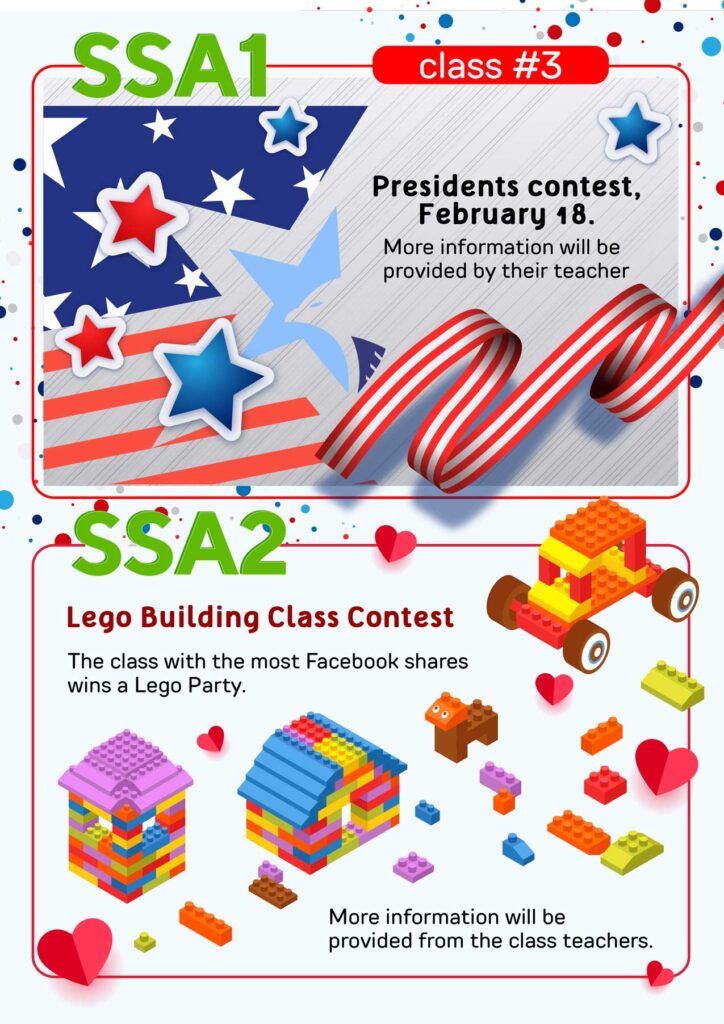 SSA1

class #3

Presidents contest, February 18.

More information will be provided by their teacher

SSA2

Lego Building Class Contest

The class with the most Facebook shares wins a Lego Party.

More information will be provided from the class teachers.